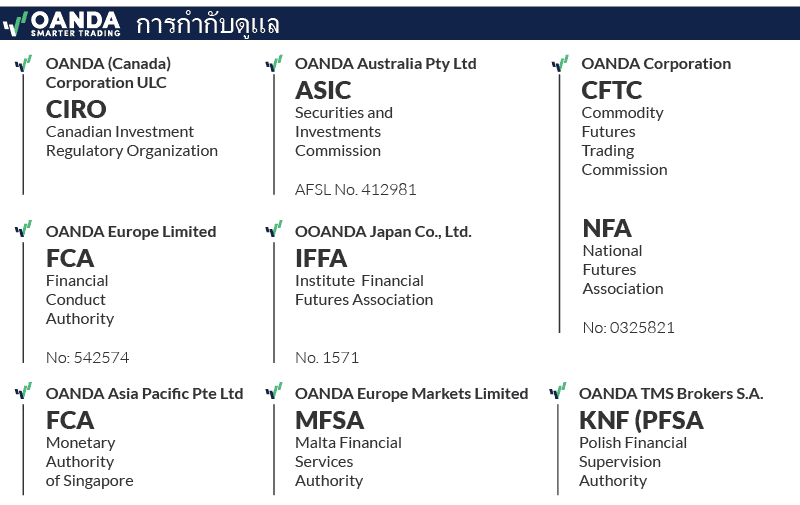 OANDA
SMARTER TRADING
การกำกับดูแล

OANDA (Canada) Corporation ULC
CIRO
Canadian Investment Regulatory Organization

OANDA Europe Limited
FCA
Financial Conduct Authority

No: 542574

OANDA Asia Pacific Pte Ltd
FCA
Monetary Authority of Singapore

OANDA Australia Pty Ltd
ASIC
Securities and Investments Commission

AFSL No. 412981

OOANDA Japan Co., Ltd.
IFFA
Institute Financial Futures Association

No. 1571

OANDA Europe Markets Limited
MFSA
Malta Financial Services Authority

OANDA Corporation
CFTC
Commodity Futures Trading Commission

NFA
National Futures Association

No: 0325821

OANDA TMS Brokers S.A.
KNF (PFSA
Polish Financial Supervision Authority